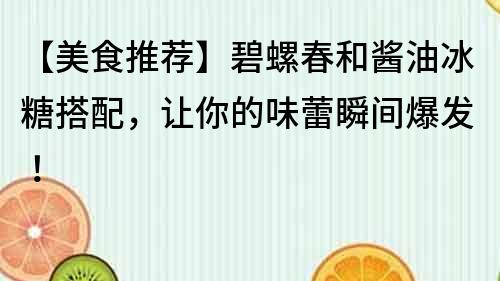 【美食推荐】碧螺春和酱油冰糖搭配，让你的味蕾瞬间爆发！